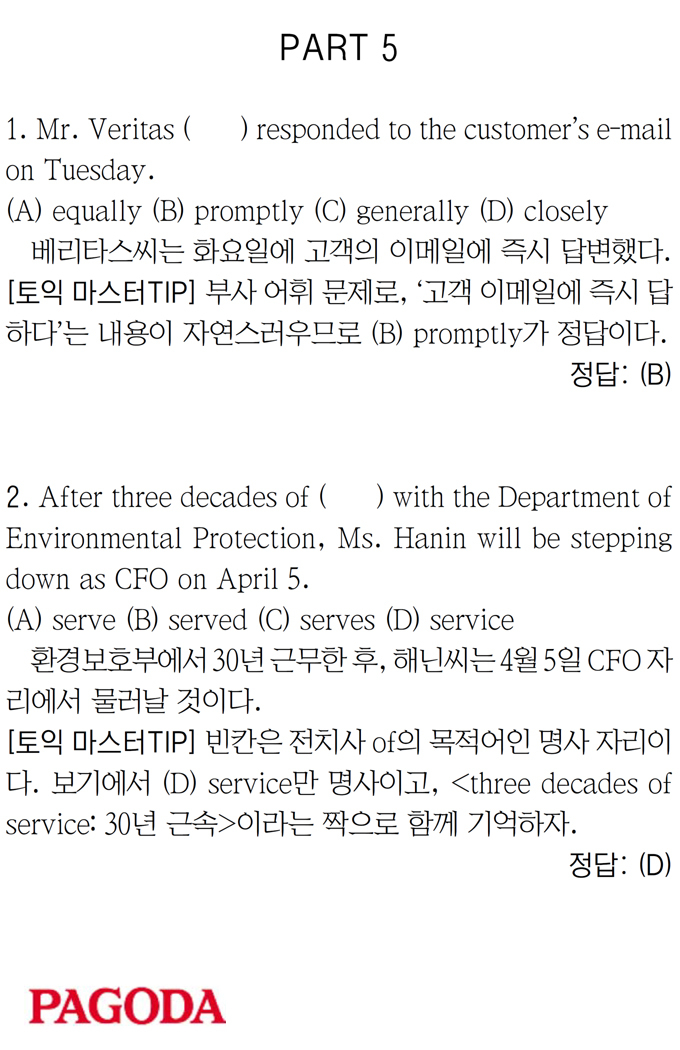 PART 5

1. Mr. Veritas (  ) responded to the customer's e-mail on Tuesday.
(A) equally (B) promptly (C) generally (D) closely
베리타스씨는 화요일에 고객의 이메일에 즉시 답변했다.
[토익 마스터TIP] 부사 어휘 문제로, '고객 이메일에 즉시 답하다'는 내용이 자연스러우므로 (B) promptly가 정답이다.
정답: (B)

2. After three decades of (  ) with the Department of Environmental Protection, Ms. Hanin will be stepping down as CFO on April 5.
(A) serve (B) served (C) serves (D) service
환경보호부에서 30년 근무한 후, 해닌씨는 4월 5일 CFO 자리에서 물러날 것이다.
[토익 마스터TIP] 빈칸은 전치사 of의 목적어인 명사 자리이다. 보기에서 (D) service만 명사이고, <three decades of service: 30년 근속>이라는 짝으로 함께 기억하자.
정답: (D)

PAGODA